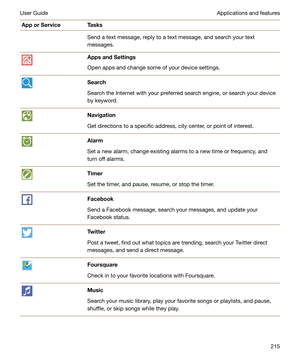 User Guide Applications and features

| App or Service | Tasks |
|---|---|
| | Send a text message, reply to a text message, and search your text messages. |
| | **Apps and Settings** Open apps and change some of your device settings. |
| | **Search** Search the Internet with your preferred search engine, or search your device by keyword. |
| | **Navigation** Get directions to a specific address, city center, or point of interest. |
| | **Alarm** Set a new alarm, change existing alarms to a new time or frequency, and turn off alarms. |
| | **Timer** Set the timer, and pause, resume, or stop the timer. |
| | **Facebook** Send a Facebook message, search your messages, and update your Facebook status. |
| | **Twitter** Post a tweet, find out what topics are trending, search your Twitter direct messages, and send a direct message. |
| | **Foursquare** Check in to your favorite locations with Foursquare. |
| | **Music** Search your music library, play your favorite songs or playlists, and pause, shuffle, or skip songs while they play. |

215